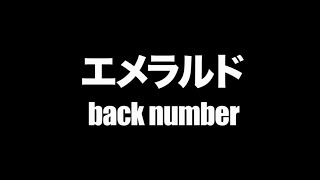 エメラルド
back number